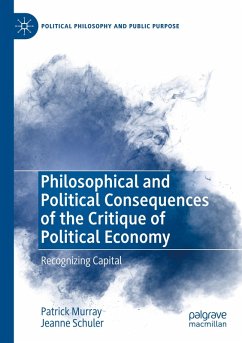 POLITICAL PHILOSOPHY AND PUBLIC PURPOSE

Philosophical and Political Consequences of the Critique of Political Economy

Recognizing Capital

Patrick Murray
Jeanne Schuler

palgrave macmillan